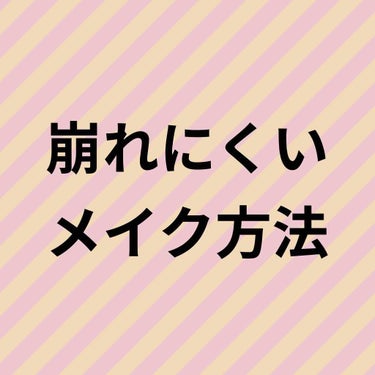 崩れにくい
メイク方法